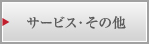 サービス･その他